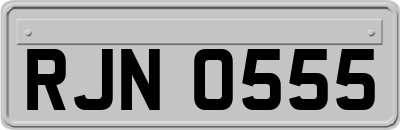 RJN 0555